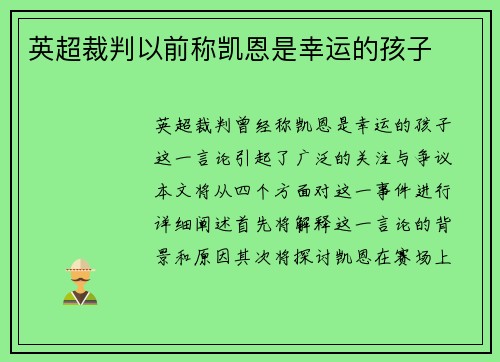 英超裁判以前称凯恩是幸运的孩子

英超裁判曾经称凯恩是幸运的孩子这一言论引起了广泛的关注与争议本文将从四个方面对这一事件进行详细阐述首先将解释这一言论的背景和原因其次将探讨凯恩在赛场上